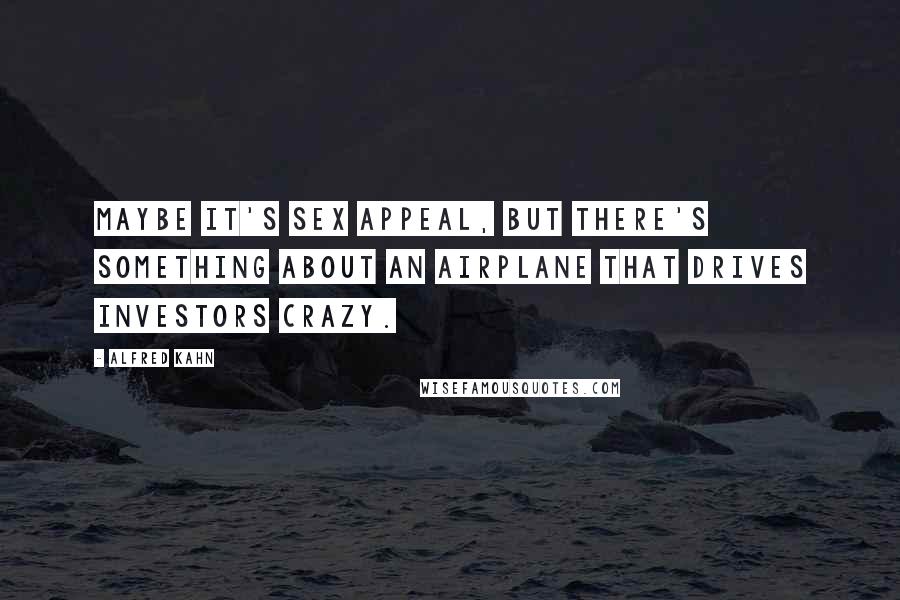 MAYBE IT'S SEX APPEAL, BUT THERE'S SOMETHING ABOUT AN AIRPLANE THAT DRIVES INVESTORS CRAZY.

- ALFRED KAHN

WISEFAMOUSQUOTES.COM